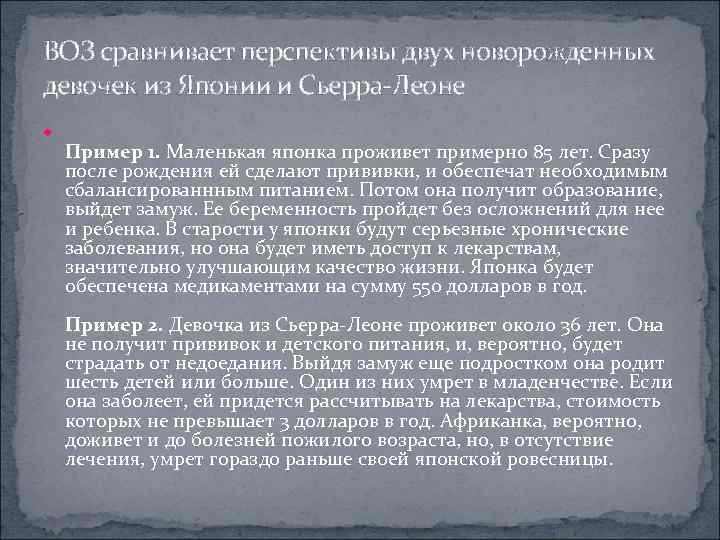 ВОЗ сравнивает перспективы двух новорожденных девочек из Японии и Сьерра-Леоне

Пример 1. Маленькая японка проживет примерно 85 лет. Сразу после рождения ей сделают прививки, и обеспечат необходимым сбалансированнным питанием. Потом она получит образование, выйдет замуж. Ее беременность пройдет без осложнений для нее и ребенка. В старости у японки будут серьезные хронические заболевания, но она будет иметь доступ к лекарствам, значительно улучшающим качество жизни. Японка будет обеспечена медикаментами на сумму 550 долларов в год.

Пример 2. Девочка из Сьерра-Леоне проживет около 36 лет. Она не получит прививок и детского питания, и, вероятно, будет страдать от недоедания. Выйдя замуж еще подростком она родит шесть детей или больше. Один из них умрет в младенчестве. Если она заболеет, ей придется рассчитывать на лекарства, стоимость которых не превышает 3 долларов в год. Африканка, вероятно, доживет и до болезней пожилого возраста, но, в отсутствие лечения, умрет гораздо раньше своей японской ровесницы.